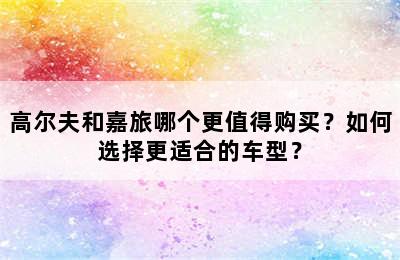 高尔夫和嘉旅哪个更值得购买？如何选择更适合的车型？